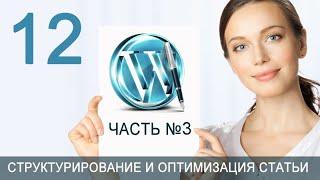 12

W

ЧАСТЬ №3

СТРУКТУРИРОВАНИЕ И ОПТИМИЗАЦИЯ СТАТЬИ